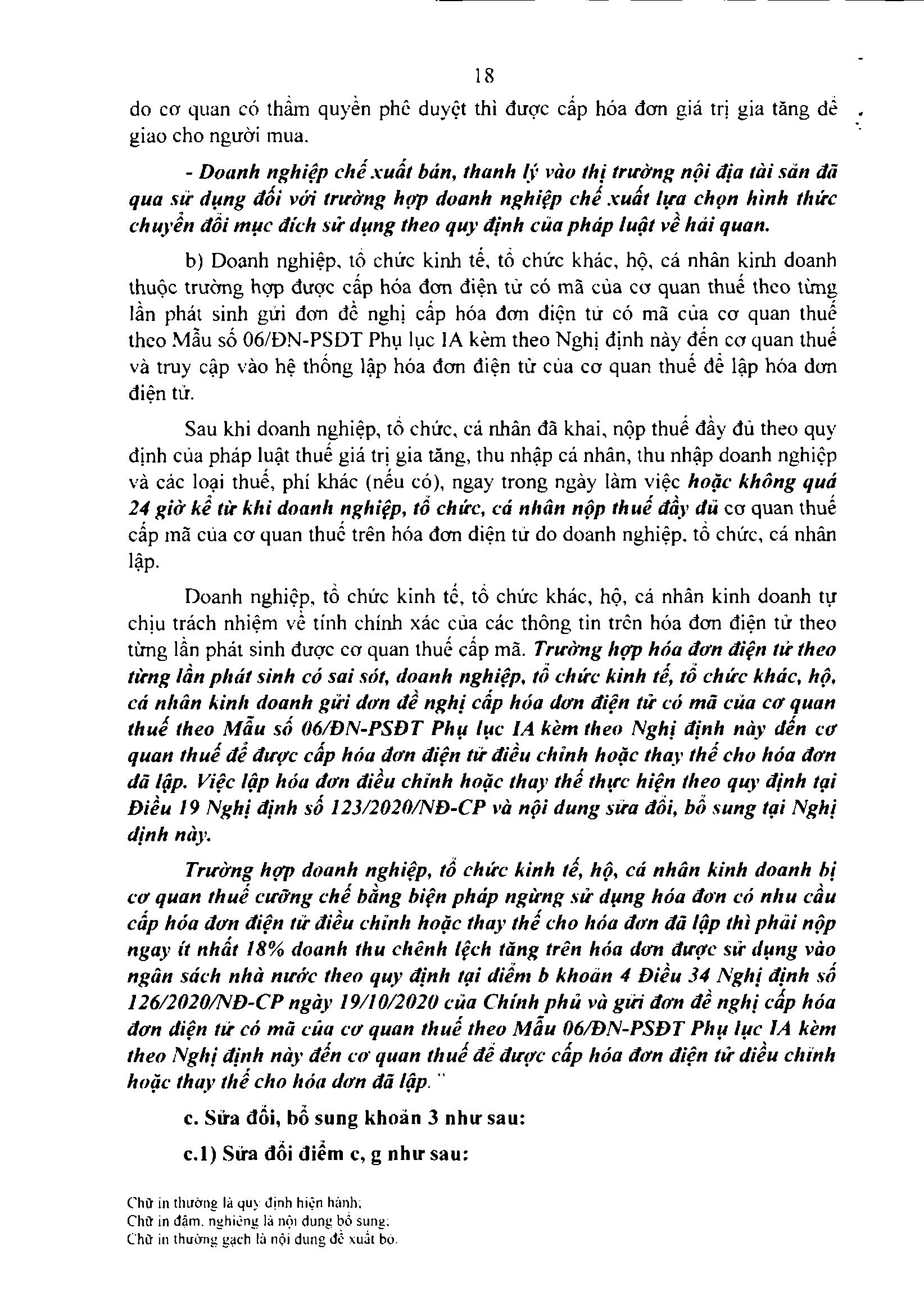 18

do cơ quan có thẩm quyền phê duyệt thì được cấp hóa đơn giá trị gia tăng để giao cho người mua.

- Doanh nghiệp chế xuất bán, thanh lý vào thị trường nội địa tài sản đã qua sử dụng đối với trường hợp doanh nghiệp chế xuất lựa chọn hình thức chuyển đổi mục đích sử dụng theo quy định của pháp luật về hải quan.

b) Doanh nghiệp, tổ chức kinh tế, tổ chức khác, hộ, cá nhân kinh doanh thuộc trường hợp được cấp hóa đơn điện tử có mã của cơ quan thuế theo từng lần phát sinh gửi đơn đề nghị cấp hóa đơn điện tử có mã của cơ quan thuế theo Mẫu số 06/ĐN-PSĐT Phụ lục IA kèm theo Nghị định này đến cơ quan thuế và truy cập vào hệ thống lập hóa đơn điện tử của cơ quan thuế để lập hóa đơn điện tử.

Sau khi doanh nghiệp, tổ chức, cá nhân đã khai, nộp thuế đầy đủ theo quy định của pháp luật thuế giá trị gia tăng, thu nhập cá nhân, thu nhập doanh nghiệp và các loại thuế, phí khác (nếu có), ngay trong ngày làm việc hoặc không quá 24 giờ kể từ khi doanh nghiệp, tổ chức, cá nhân nộp thuế đầy đủ cơ quan thuế cấp mã của cơ quan thuế trên hóa đơn điện tử do doanh nghiệp, tổ chức, cá nhân lập.

Doanh nghiệp, tổ chức kinh tế, tổ chức khác, hộ, cá nhân kinh doanh tự chịu trách nhiệm về tính chính xác của các thông tin trên hóa đơn điện tử theo từng lần phát sinh được cơ quan thuế cấp mã. Trường hợp hóa đơn điện tử theo từng lần phát sinh có sai sót, doanh nghiệp, tổ chức kinh tế, tổ chức khác, hộ, cá nhân kinh doanh gửi đơn đề nghị cấp hóa đơn điện tử có mã của cơ quan thuế theo Mẫu số 06/ĐN-PSĐT Phụ lục IA kèm theo Nghị định này đến cơ quan thuế để được cấp hóa đơn điện tử điều chỉnh hoặc thay thế cho hóa đơn đã lập. Việc lập hóa đơn điều chỉnh hoặc thay thế thực hiện theo quy định tại Điều 19 Nghị định số 123/2020/NĐ-CP và nội dung sửa đổi, bổ sung tại Nghị định này.

Trường hợp doanh nghiệp, tổ chức kinh tế, hộ, cá nhân kinh doanh bị cơ quan thuế cưỡng chế bằng biện pháp ngừng sử dụng hóa đơn có nhu cầu cấp hóa đơn điện tử điều chỉnh hoặc thay thế cho hóa đơn đã lập thì phải nộp ngay ít nhất 18% doanh thu chênh lệch tăng trên hóa đơn được sử dụng vào ngân sách nhà nước theo quy định tại điểm b khoản 4 Điều 34 Nghị định số 126/2020/NĐ-CP ngày 19/10/2020 của Chính phủ và gửi đơn đề nghị cấp hóa đơn điện tử có mã của cơ quan thuế theo Mẫu 06/ĐN-PSĐT Phụ lục IA kèm theo Nghị định này đến cơ quan thuế để được cấp hóa đơn điện tử điều chỉnh hoặc thay thế cho hóa đơn đã lập."

c. Sửa đổi, bổ sung khoản 3 như sau:

c.1) Sửa đổi điểm c, g như sau:

Chữ in thường là quy định hiện hành;
Chữ in đậm, nghiêng là nội dung bổ sung;
Chữ in thường gạch là nội dung đề xuất bỏ.